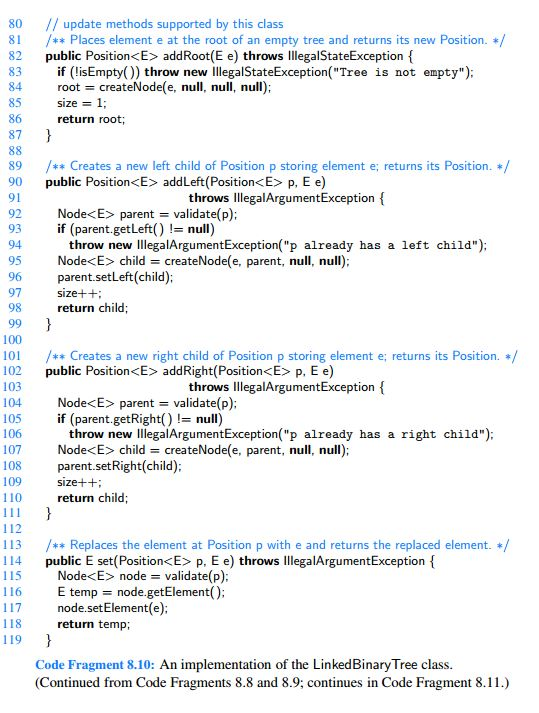 80 // update methods supported by this class
81 /** Places element e at the root of an empty tree and returns its new Position. */
82 public Position<E> addRoot(E e) throws IllegalStateException {
83 if (!isEmpty()) throw new IllegalStateException("Tree is not empty");
84 root = createNode(e, null, null, null);
85 size = 1;
86 return root;
87 }
88
89 /** Creates a new left child of Position p storing element e; returns its Position. */
90 public Position<E> addLeft(Position<E> p, E e)
91 throws IllegalArgumentException {
92 Node<E> parent = validate(p);
93 if (parent.getLeft() != null)
94 throw new IllegalArgumentException("p already has a left child");
95 Node<E> child = createNode(e, parent, null, null);
96 parent.setLeft(child);
97 size++;
98 return child;
99 }
100
101 /** Creates a new right child of Position p storing element e; returns its Position. */
102 public Position<E> addRight(Position<E> p, E e)
103 throws IllegalArgumentException {
104 Node<E> parent = validate(p);
105 if (parent.getRight() != null)
106 throw new IllegalArgumentException("p already has a right child");
107 Node<E> child = createNode(e, parent, null, null);
108 parent.setRight(child);
109 size++;
110 return child;
111 }
112
113 /** Replaces the element at Position p with e and returns the replaced element. */
114 public E set(Position<E> p, E e) throws IllegalArgumentException {
115 Node<E> node = validate(p);
116 E temp = node.getElement();
117 node.setElement(e);
118 return temp;
119 }

Code Fragment 8.10: An implementation of the LinkedBinaryTree class. (Continued from Code Fragments 8.8 and 8.9; continues in Code Fragment 8.11.)